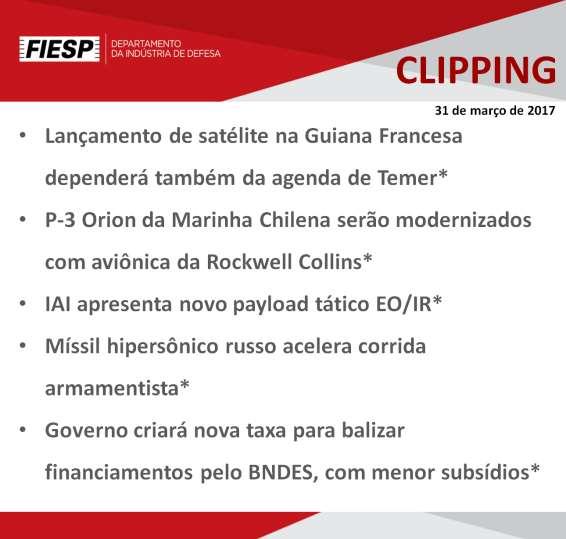 FIESP DEPARTAMENTO DA INDÚSTRIA DE DEFESA

CLIPPING

31 de março de 2017

• Lançamento de satélite na Guiana Francesa dependerá também da agenda de Temer*
• P-3 Orion da Marinha Chilena serão modernizados com aviônica da Rockwell Collins*
• IAI apresenta novo payload tático EO/IR*
• Míssil hipersônico russo acelera corrida armamentista*
• Governo criará nova taxa para balizar financiamentos pelo BNDES, com menor subsídios*